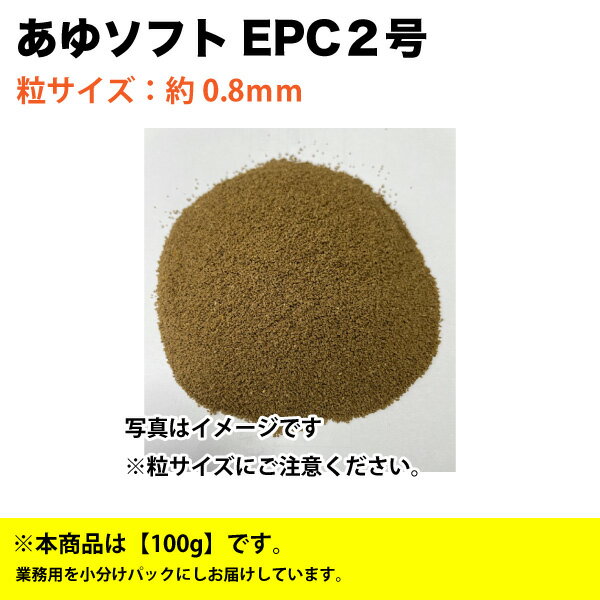 あゆソフト EPC２号

粒サイズ：約 0.8mm

写真はイメージです
※粒サイズにご注意ください。

※本商品は【100g】です。
業務用を小分けパックにしお届けしています。